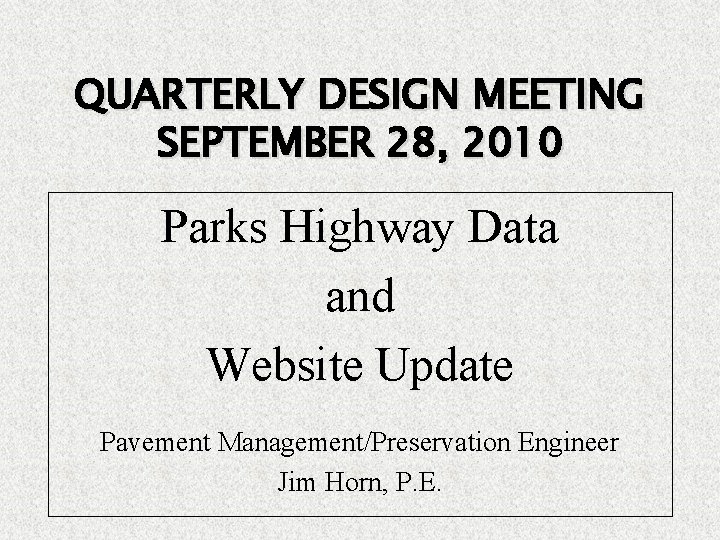 QUARTERLY DESIGN MEETING
SEPTEMBER 28, 2010

Parks Highway Data
and
Website Update

Pavement Management/Preservation Engineer
Jim Horn, P.E.